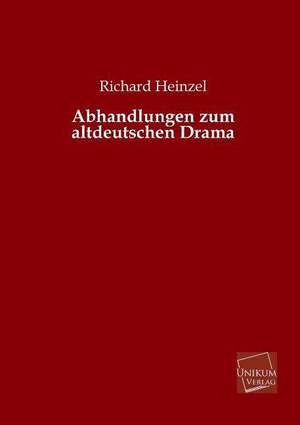 Richard Heinzel

Abhandlungen zum altdeutschen Drama

UNIKUM
VERLAG